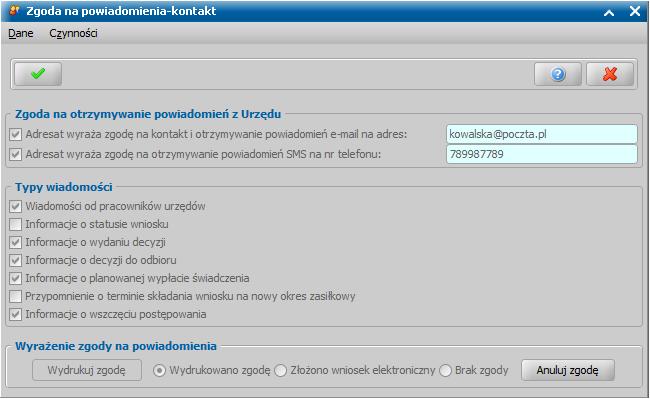 Zgoda na powiadomienia-kontakt

Dane Czynności

Zgoda na otrzymywanie powiadomień z Urzędu

Adresat wyraża zgodę na kontakt i otrzymywanie powiadomień e-mail na adres: kowalska@poczta.pl

Adresat wyraża zgodę na otrzymywanie powiadomień SMS na nr telefonu: 789987789

Typy wiadomości

Wiadomości od pracowników urzędów

Informacje o statusie wniosku

Informacje o wydaniu decyzji

Informacje o decyzji do odbioru

Informacje o planowanej wypłacie świadczenia

Przypomnienie o terminie składania wniosku na nowy okres zasiłkowy

Informacje o wszczęciu postępowania

Wyrażenie zgody na powiadomienia

Wydrukuj zgodę

Wydrukowano zgodę

Złożono wniosek elektroniczny

Brak zgody

Anuluj zgodę